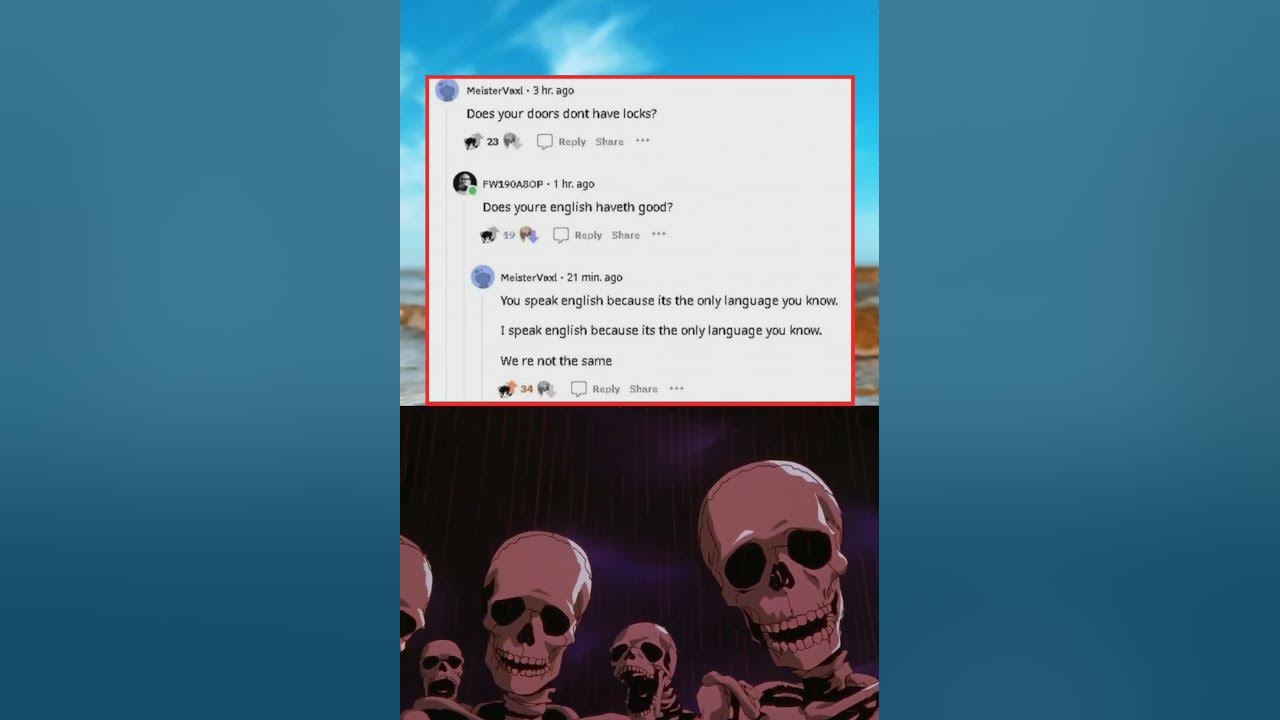 MeisterVaxl · 3 hr. ago

Does your doors dont have locks?

23 Reply Share ···

FW190A8OP · 1 hr. ago

Does youre english haveth good?

19 Reply Share ···

MeisterVaxl · 21 min. ago

You speak english because its the only language you know.

I speak english because its the only language you know.

We re not the same

34 Reply Share ···